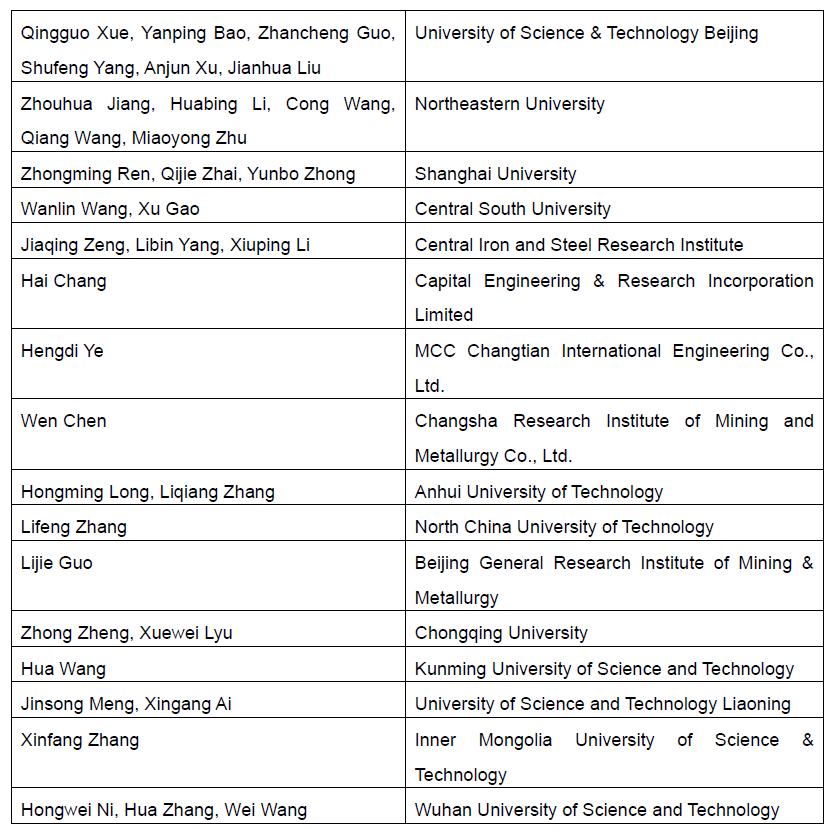 | | |
|---|---|
| Qingguo Xue, Yanping Bao, Zhancheng Guo, Shufeng Yang, Anjun Xu, Jianhua Liu | University of Science & Technology Beijing |
| Zhouhua Jiang, Huabing Li, Cong Wang, Qiang Wang, Miaoyong Zhu | Northeastern University |
| Zhongming Ren, Qijie Zhai, Yunbo Zhong | Shanghai University |
| Wanlin Wang, Xu Gao | Central South University |
| Jiaqing Zeng, Libin Yang, Xiuping Li | Central Iron and Steel Research Institute |
| Hai Chang | Capital Engineering & Research Incorporation Limited |
| Hengdi Ye | MCC Changtian International Engineering Co., Ltd. |
| Wen Chen | Changsha Research Institute of Mining and Metallurgy Co., Ltd. |
| Hongming Long, Liqiang Zhang | Anhui University of Technology |
| Lifeng Zhang | North China University of Technology |
| Lijie Guo | Beijing General Research Institute of Mining & Metallurgy |
| Zhong Zheng, Xuewei Lyu | Chongqing University |
| Hua Wang | Kunming University of Science and Technology |
| Jinsong Meng, Xingang Ai | University of Science and Technology Liaoning |
| Xinfang Zhang | Inner Mongolia University of Science & Technology |
| Hongwei Ni, Hua Zhang, Wei Wang | Wuhan University of Science and Technology |